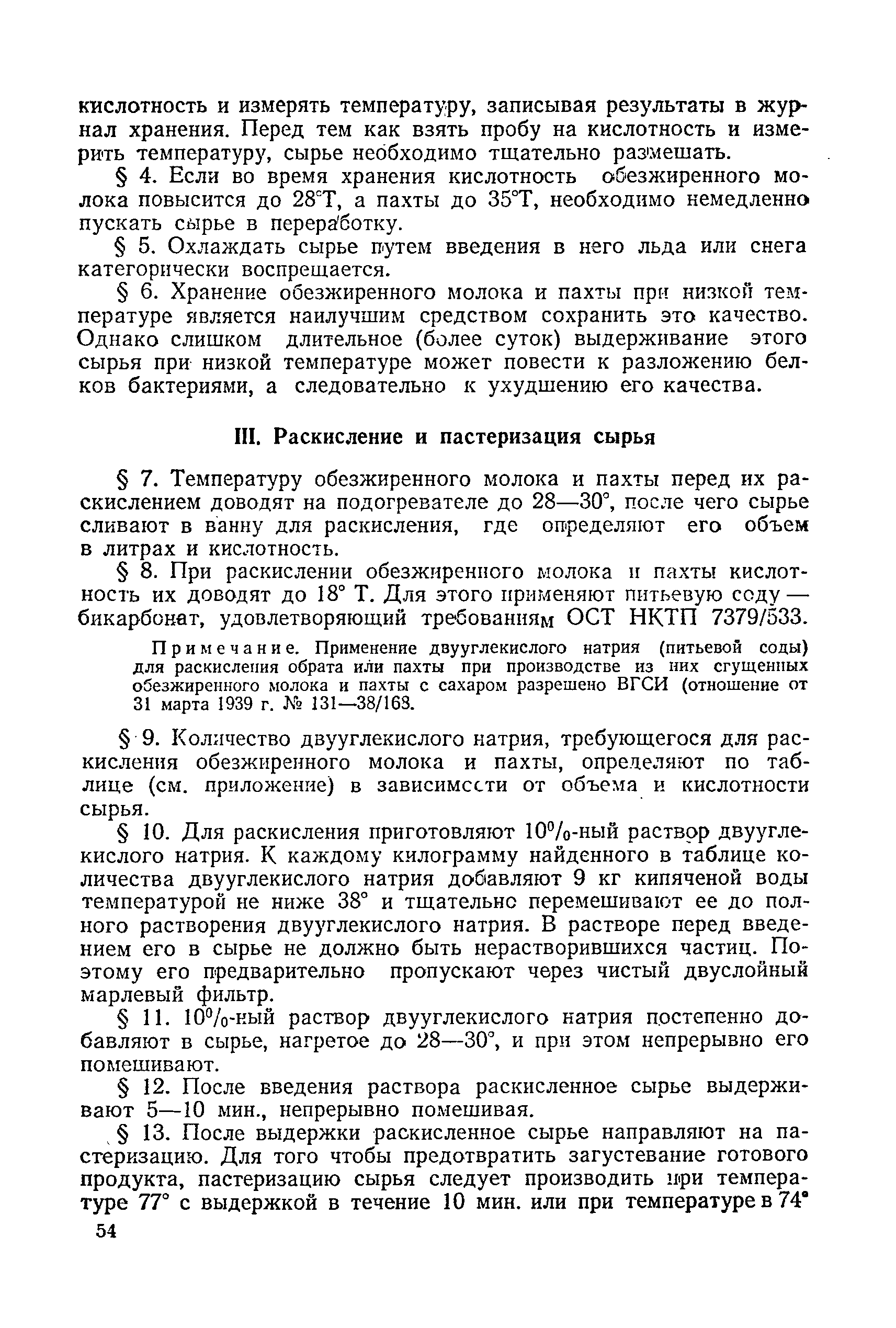 кислотность и измерять температуру, записывая результаты в журнал хранения. Перед тем как взять пробу на кислотность и измерить температуру, сырье необходимо тщательно размешать.

§ 4. Если во время хранения кислотность обезжиренного молока повысится до 28°Т, а пахты до 35°Т, необходимо немедленно пускать сырье в переработку.

§ 5. Охлаждать сырье путем введения в него льда или снега категорически воспрещается.

§ 6. Хранение обезжиренного молока и пахты при низкой температуре является наилучшим средством сохранить это качество. Однако слишком длительное (более суток) выдерживание этого сырья при низкой температуре может повести к разложению белков бактериями, а следовательно к ухудшению его качества.

III. Раскисление и пастеризация сырья

§ 7. Температуру обезжиренного молока и пахты перед их раскислением доводят на подогревателе до 28—30°, после чего сырье сливают в ванну для раскисления, где определяют его объем в литрах и кислотность.

§ 8. При раскислении обезжиренного молока и пахты кислотность их доводят до 18° Т. Для этого применяют питьевую соду — бикарбонат, удовлетворяющий требованиям ОСТ НКТП 7379/533.

Примечание. Применение двууглекислого натрия (питьевой соды) для раскисления обрата или пахты при производстве из них сгущенных обезжиренного молока и пахты с сахаром разрешено ВГСИ (отношение от 31 марта 1939 г. № 131—38/168.

§ 9. Количество двууглекислого натрия, требующегося для раскисления обезжиренного молока и пахты, определяют по таблице (см. приложение) в зависимости от объема и кислотности сырья.

§ 10. Для раскисления приготовляют 10%-ный раствор двууглекислого натрия. К каждому килограмму найденного в таблице количества двууглекислого натрия добавляют 9 кг кипяченой воды температурой не ниже 38° и тщательно перемешивают ее до полного растворения двууглекислого натрия. В растворе перед введением его в сырье не должно быть нерастворившихся частиц. Поэтому его предварительно пропускают через чистый двуслойный марлевый фильтр.

§ 11. 10%-ный раствор двууглекислого натрия постепенно добавляют в сырье, нагретое до 28—30°, и при этом непрерывно его помешивают.

§ 12. После введения раствора раскисленное сырье выдерживают 5—10 мин., непрерывно помешивая.

§ 13. После выдержки раскисленное сырье направляют на пастеризацию. Для того чтобы предотвратить загустевание готового продукта, пастеризацию сырья следует производить при температуре 77° с выдержкой в течение 10 мин. или при температуре в 74°

54